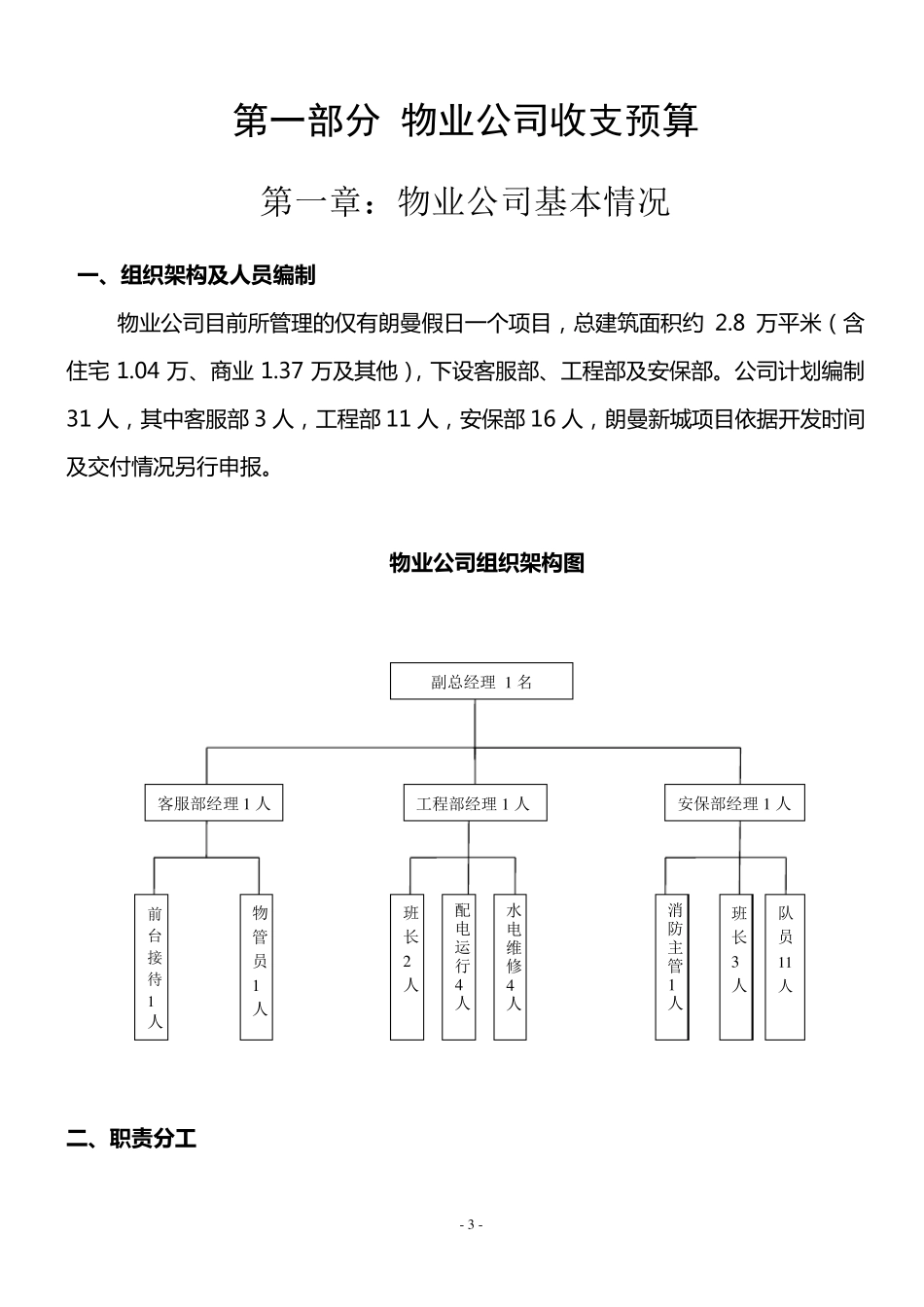 第一部分 物业公司收支预算

第一章：物业公司基本情况

一、组织架构及人员编制

物业公司目前所管理的仅有朗曼假日一个项目，总建筑面积约 2.8 万平米（含住宅 1.04 万、商业 1.37 万及其他），下设客服部、工程部及安保部。公司计划编制 31 人，其中客服部 3 人，工程部 11 人，安保部 16 人，朗曼新城项目依据开发时间及交付情况另行申报。

物业公司组织架构图

副总经理 1 名

客服部经理 1 人

工程部经理 1 人

安保部经理 1 人

前台接待1人

物管员1人

班长2人

配电运行4人

水电维修4人

消防主管1人

班长3人

队员11人

二、职责分工

- 3 -